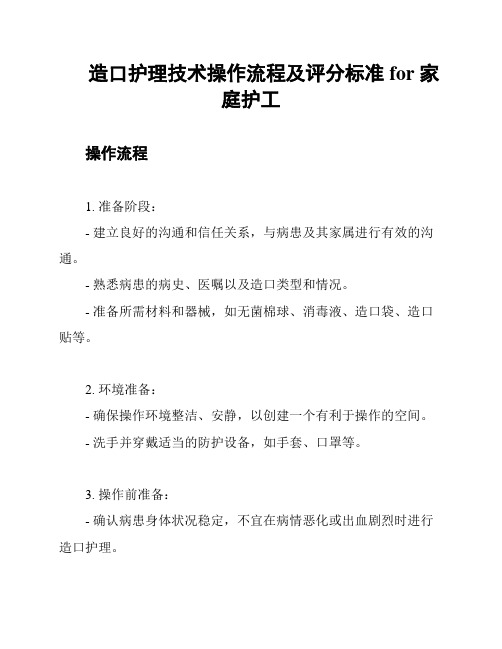 造口护理技术操作流程及评分标准 for 家庭护工

操作流程

1. 准备阶段：
- 建立良好的沟通和信任关系，与病患及其家属进行有效的沟通。
- 熟悉病患的病史、医嘱以及造口类型和情况。
- 准备所需材料和器械，如无菌棉球、消毒液、造口袋、造口贴等。

2. 环境准备：
- 确保操作环境整洁、安静，以创建一个有利于操作的空间。
- 洗手并穿戴适当的防护设备，如手套、口罩等。

3. 操作前准备：
- 确认病患身体状况稳定，不宜在病情恶化或出血剧烈时进行造口护理。